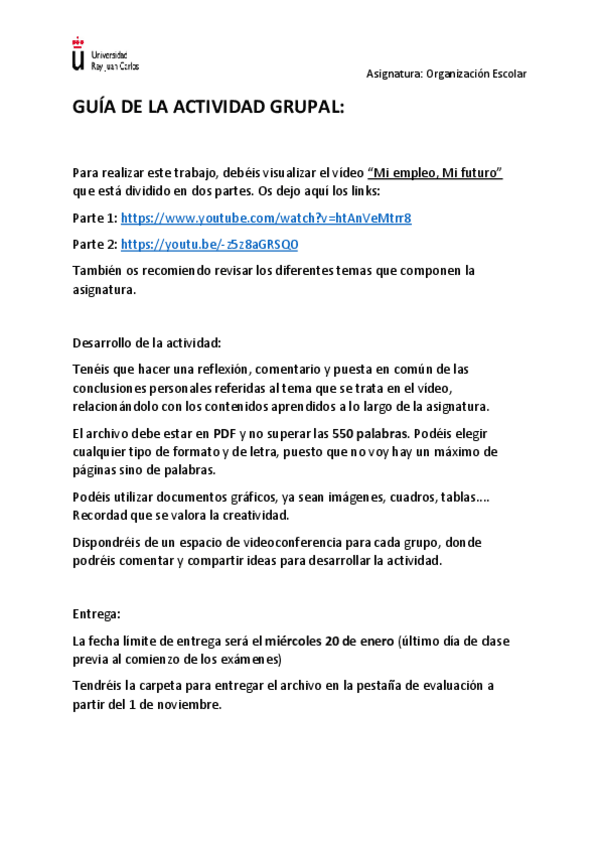 Universidad Rey Juan Carlos

Asignatura: Organización Escolar

GUÍA DE LA ACTIVIDAD GRUPAL:

Para realizar este trabajo, debéis visualizar el vídeo "Mi empleo, Mi futuro" que está dividido en dos partes. Os dejo aquí los links:

Parte 1: https://www.youtube.com/watch?v=htAnVeMtrr8

Parte 2: https://youtu.be/-z5z8aGRSQ0

También os recomiendo revisar los diferentes temas que componen la asignatura.

Desarrollo de la actividad:

Tenéis que hacer una reflexión, comentario y puesta en común de las conclusiones personales referidas al tema que se trata en el vídeo, relacionándolo con los contenidos aprendidos a lo largo de la asignatura.

El archivo debe estar en PDF y no superar las 550 palabras. Podéis elegir cualquier tipo de formato y de letra, puesto que no voy hay un máximo de páginas sino de palabras.

Podéis utilizar documentos gráficos, ya sean imágenes, cuadros, tablas…. Recordad que se valora la creatividad.

Dispondréis de un espacio de videoconferencia para cada grupo, donde podréis comentar y compartir ideas para desarrollar la actividad.

Entrega:

La fecha límite de entrega será el miércoles 20 de enero (último día de clase previa al comienzo de los exámenes)

Tendréis la carpeta para entregar el archivo en la pestaña de evaluación a partir del 1 de noviembre.